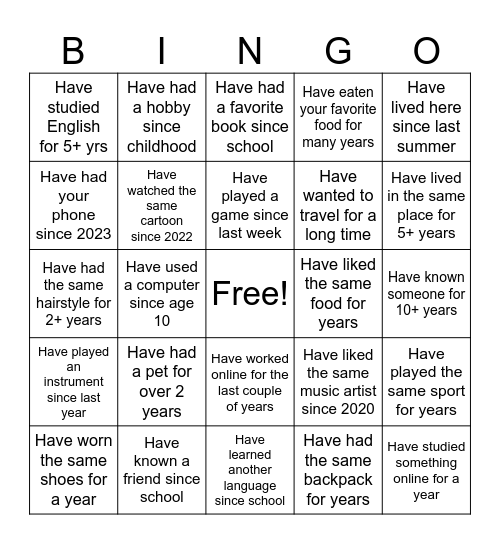 | B | I | N | G | O |
|---|---|---|---|---|
| Have studied English for 5+ yrs | Have had a hobby since childhood | Have had a favorite book since school | Have eaten your favorite food for many years | Have lived here since last summer |
| Have had your phone since 2023 | Have watched the same cartoon since 2022 | Have played a game since last week | Have wanted to travel for a long time | Have lived in the same place for 5+ years |
| Have had the same hairstyle for 2+ years | Have used a computer since age 10 | Free! | Have liked the same food for years | Have known someone for 10+ years |
| Have played an instrument since last year | Have had a pet for over 2 years | Have worked online for the last couple of years | Have liked the same music artist since 2020 | Have played the same sport for years |
| Have worn the same shoes for a year | Have known a friend since school | Have learned another language since school | Have had the same backpack for years | Have studied something online for a year |